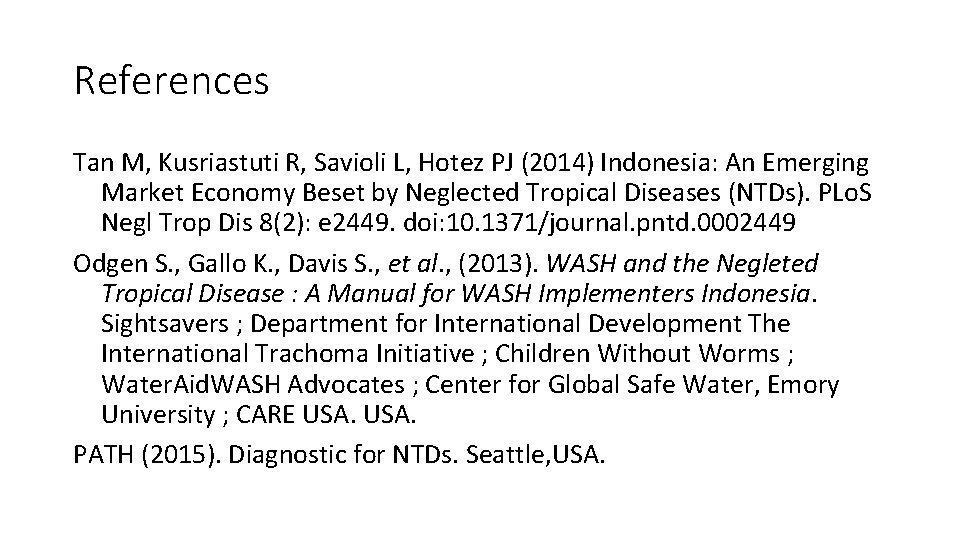 References

Tan M, Kusriastuti R, Savioli L, Hotez PJ (2014) Indonesia: An Emerging Market Economy Beset by Neglected Tropical Diseases (NTDs). PLoS Negl Trop Dis 8(2): e2449. doi:10.1371/journal.pntd.0002449

Odgen S., Gallo K., Davis S., et al., (2013). WASH and the Negleted Tropical Disease : A Manual for WASH Implementers Indonesia. Sightsavers ; Department for International Development The International Trachoma Initiative ; Children Without Worms ; WaterAidWASH Advocates ; Center for Global Safe Water, Emory University ; CARE USA. USA.

PATH (2015). Diagnostic for NTDs. Seattle,USA.